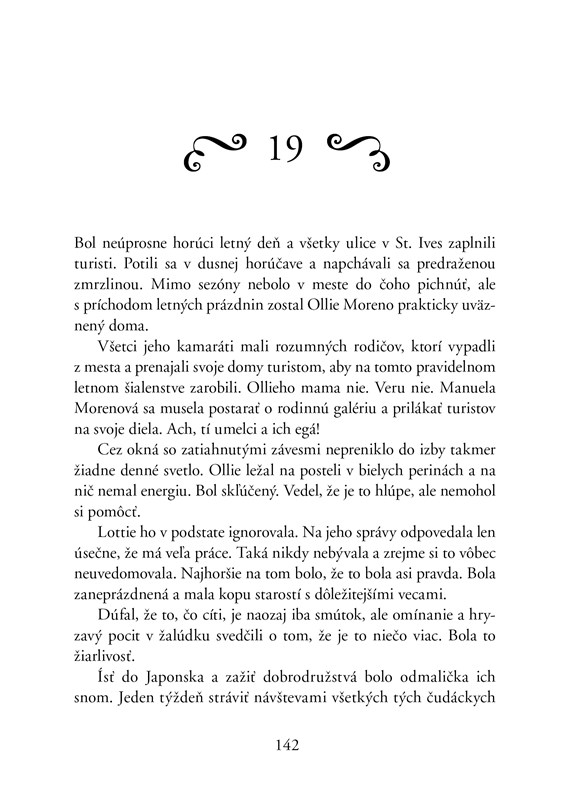 19

Bol neúprosne horúci letný deň a všetky ulice v St. Ives zaplnili turisti. Potili sa v dusnej horúčave a napchávali sa predraženou zmrzlinou. Mimo sezóny nebolo v meste do čoho pichnúť, ale s príchodom letných prázdnin zostal Ollie Moreno prakticky uväznený doma.

Všetci jeho kamaráti mali rozumných rodičov, ktorí vypadli z mesta a prenajali svoje domy turistom, aby na tomto pravidelnom letnom šialenstve zarobili. Ollieho mama nie. Veru nie. Manuela Morenová sa musela postarať o rodinnú galériu a prilákať turistov na svoje diela. Ach, tí umelci a ich egá!

Cez okná so zatiahnutými závesmi nepreniklo do izby takmer žiadne denné svetlo. Ollie ležal na posteli v bielych perinách a na nič nemal energiu. Bol skľúčený. Vedel, že je to hlúpe, ale nemohol si pomôcť.

Lottie ho v podstate ignorovala. Na jeho správy odpovedala len úsečne, že má veľa práce. Taká nikdy nebývala a zrejme si to vôbec neuvedomovala. Najhoršie na tom bolo, že to bola asi pravda. Bola zaneprázdnená a mala kopu starostí s dôležitejšími vecami.

Dúfal, že to, čo cíti, je naozaj iba smútok, ale omínanie a hryzavý pocit v žalúdku svedčili o tom, že je to niečo viac. Bola to žiarlivosť.

Ísť do Japonska a zažiť dobrodružstvá bolo odmalička ich snom. Jeden týždeň stráviť návštevami všetkých tých čudáckych

142